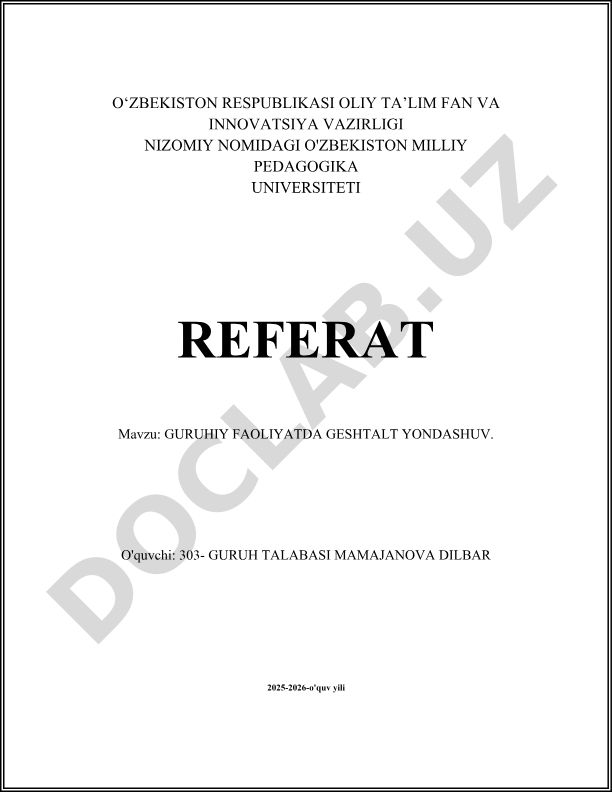 O‘ZBEKISTON RESPUBLIKASI OLIY TA’LIM FAN VA INNOVATSIYA VAZIRLIGI
NIZOMIY NOMIDAGI O'ZBEKISTON MILLIY PEDAGOGIKA UNIVERSITETI

REFERAT

Mavzu: GURUHIY FAOLIYATDA GESHTALT YONDASHUV.

O'quvchi: 303- GURUH TALABASI MAMAJANOVA DILBAR

2025-2026-o'quv yili

DOCLAB.UZ